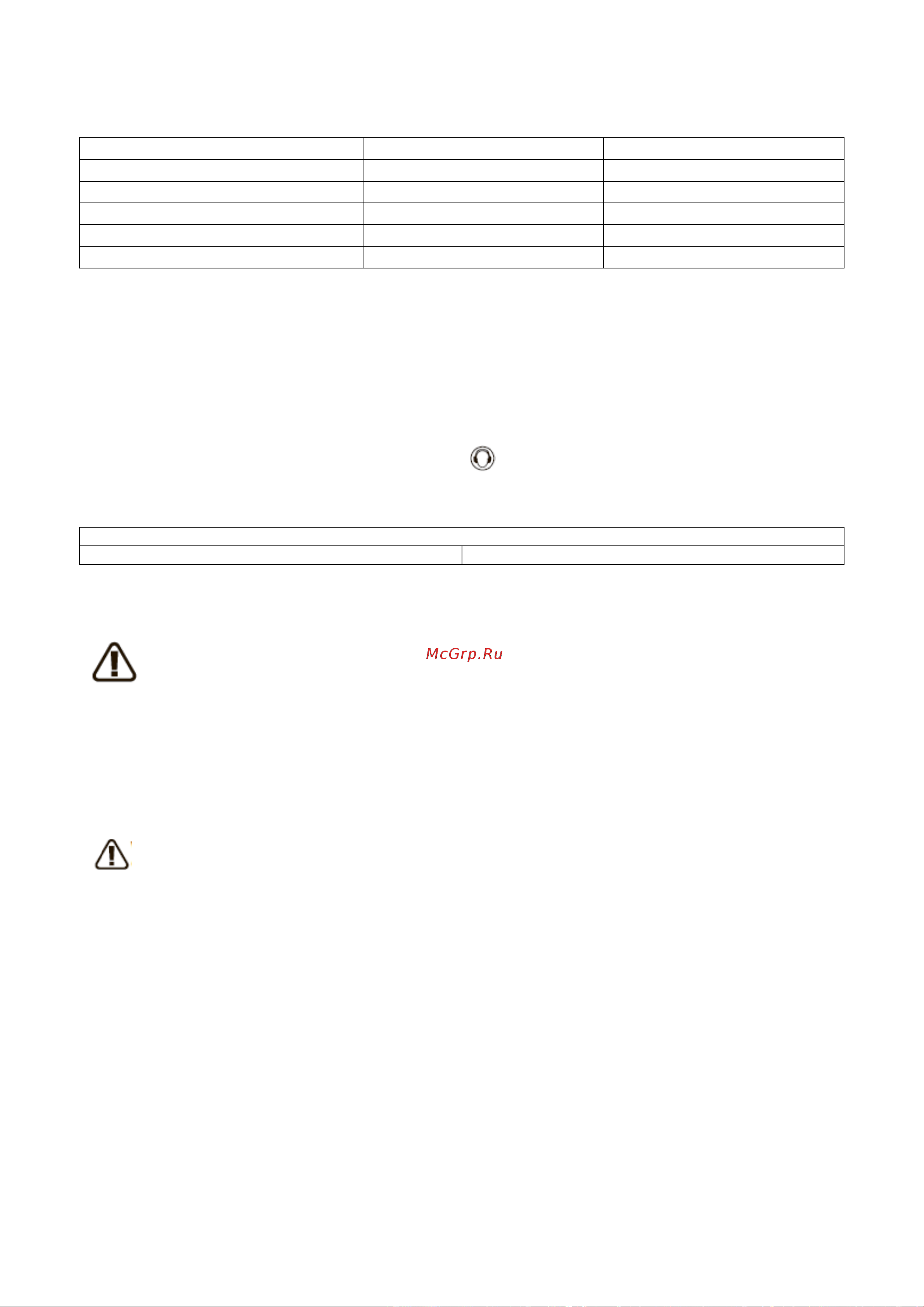 McGrp.Ru